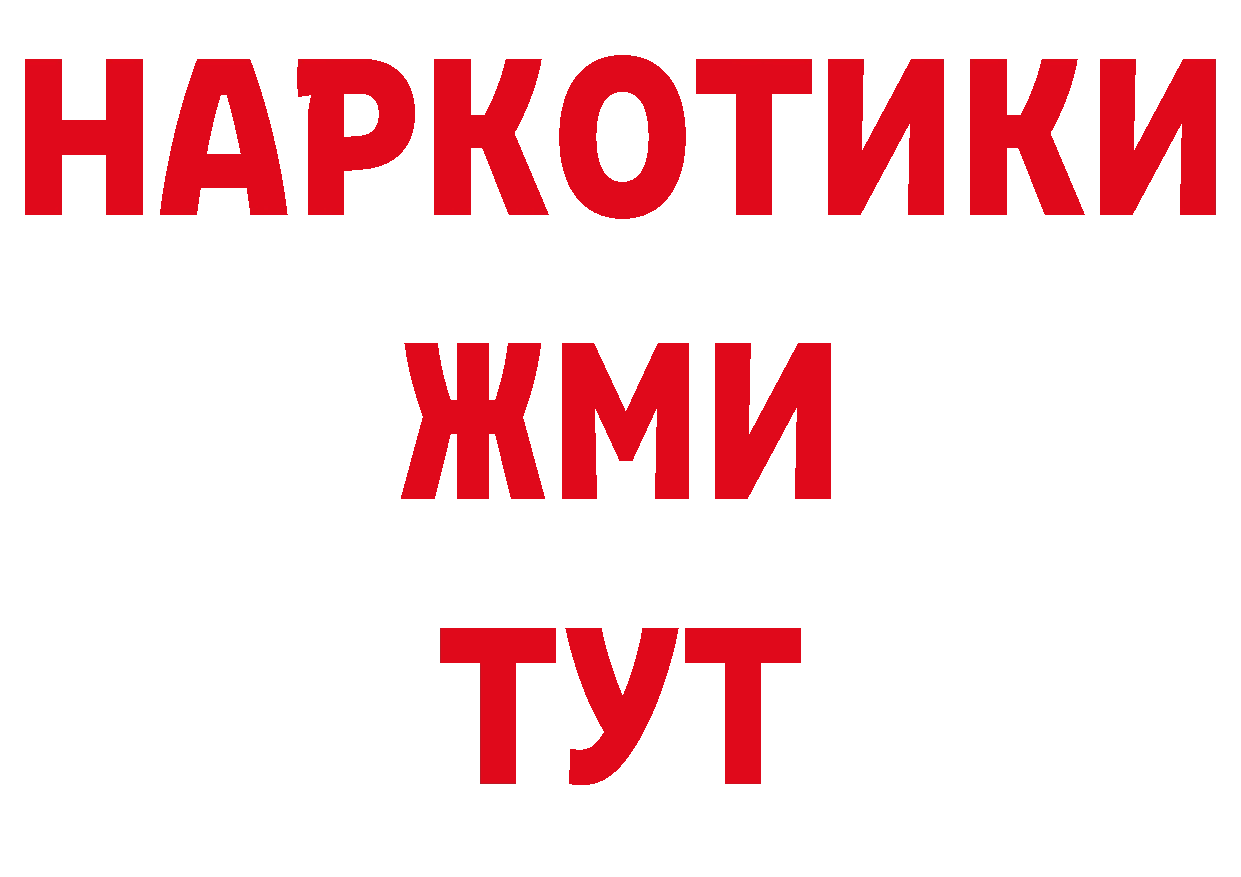 НАРКОТИКИ
ЖМИ
ТУТ